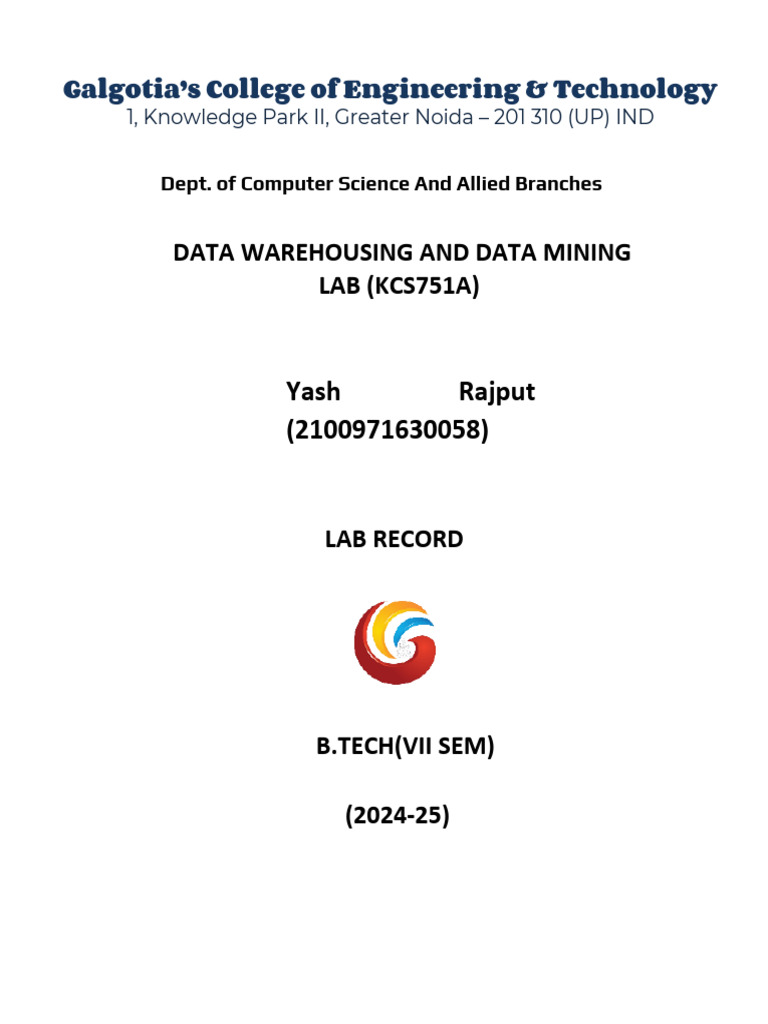 Galgotia's College of Engineering & Technology
1, Knowledge Park II, Greater Noida – 201 310 (UP) IND

Dept. of Computer Science And Allied Branches

DATA WAREHOUSING AND DATA MINING LAB (KCS751A)

Yash Rajput (2100971630058)

LAB RECORD

B.TECH(VII SEM)

(2024-25)